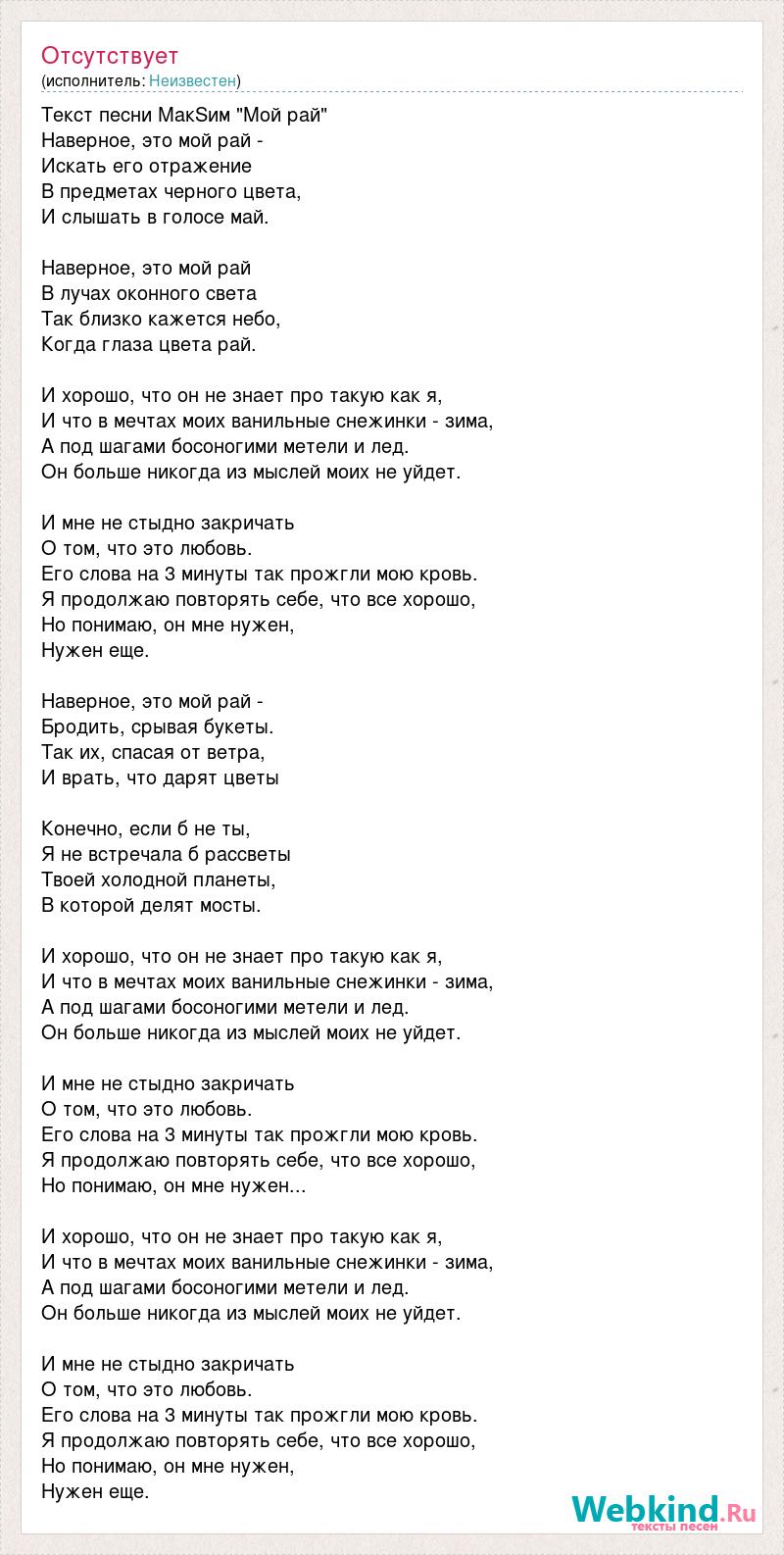 Отсутствует
(исполнитель: Неизвестен)

Текст песни МакSим "Мой рай"
Наверное, это мой рай -
Искать его отражение
В предметах черного цвета,
И слышать в голосе май.

Наверное, это мой рай
В лучах оконного света
Так близко кажется небо,
Когда глаза цвета рай.

И хорошо, что он не знает про такую как я,
И что в мечтах моих ванильные снежинки - зима,
А под шагами босоногими метели и лед.
Он больше никогда из мыслей моих не уйдет.

И мне не стыдно закричать
О том, что это любовь.
Его слова на 3 минуты так прожгли мою кровь.
Я продолжаю повторять себе, что все хорошо,
Но понимаю, он мне нужен,
Нужен еще.

Наверное, это мой рай -
Бродить, срывая букеты.
Так их, спасая от ветра,
И врать, что дарят цветы

Конечно, если б не ты,
Я не встречала б рассветы
Твоей холодной планеты,
В которой делят мосты.

И хорошо, что он не знает про такую как я,
И что в мечтах моих ванильные снежинки - зима,
А под шагами босоногими метели и лед.
Он больше никогда из мыслей моих не уйдет.

И мне не стыдно закричать
О том, что это любовь.
Его слова на 3 минуты так прожгли мою кровь.
Я продолжаю повторять себе, что все хорошо,
Но понимаю, он мне нужен...

И хорошо, что он не знает про такую как я,
И что в мечтах моих ванильные снежинки - зима,
А под шагами босоногими метели и лед.
Он больше никогда из мыслей моих не уйдет.

И мне не стыдно закричать
О том, что это любовь.
Его слова на 3 минуты так прожгли мою кровь.
Я продолжаю повторять себе, что все хорошо,
Но понимаю, он мне нужен,
Нужен еще.

Webkind.Ru
тексты песен